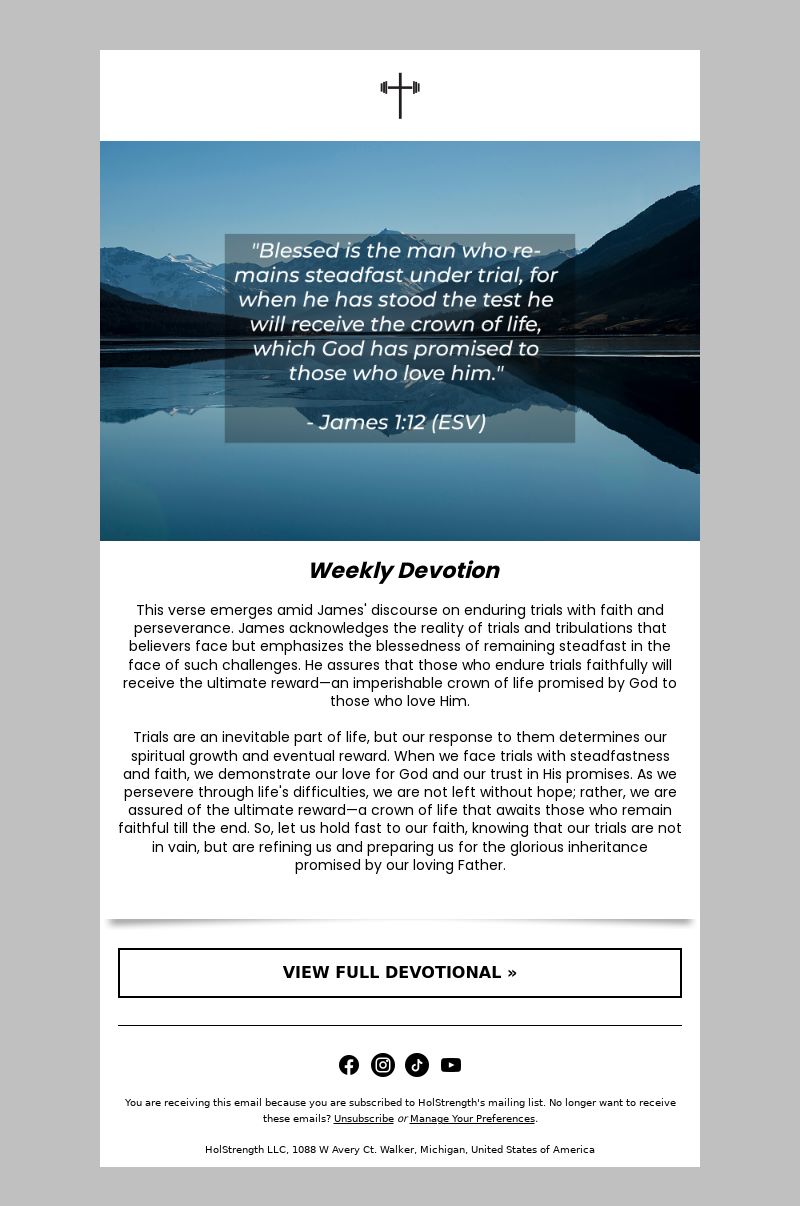 "Blessed is the man who remains steadfast under trial, for when he has stood the test he will receive the crown of life, which God has promised to those who love him."

- James 1:12 (ESV)

Weekly Devotion

This verse emerges amid James' discourse on enduring trials with faith and perseverance. James acknowledges the reality of trials and tribulations that believers face but emphasizes the blessedness of remaining steadfast in the face of such challenges. He assures that those who endure trials faithfully will receive the ultimate reward—an imperishable crown of life promised by God to those who love Him.

Trials are an inevitable part of life, but our response to them determines our spiritual growth and eventual reward. When we face trials with steadfastness and faith, we demonstrate our love for God and our trust in His promises. As we persevere through life's difficulties, we are not left without hope; rather, we are assured of the ultimate reward—a crown of life that awaits those who remain faithful till the end. So, let us hold fast to our faith, knowing that our trials are not in vain, but are refining us and preparing us for the glorious inheritance promised by our loving Father.

VIEW FULL DEVOTIONAL »

You are receiving this email because you are subscribed to HolStrength's mailing list. No longer want to receive these emails? Unsubscribe or Manage Your Preferences.

HolStrength LLC, 1088 W Avery Ct. Walker, Michigan, United States of America